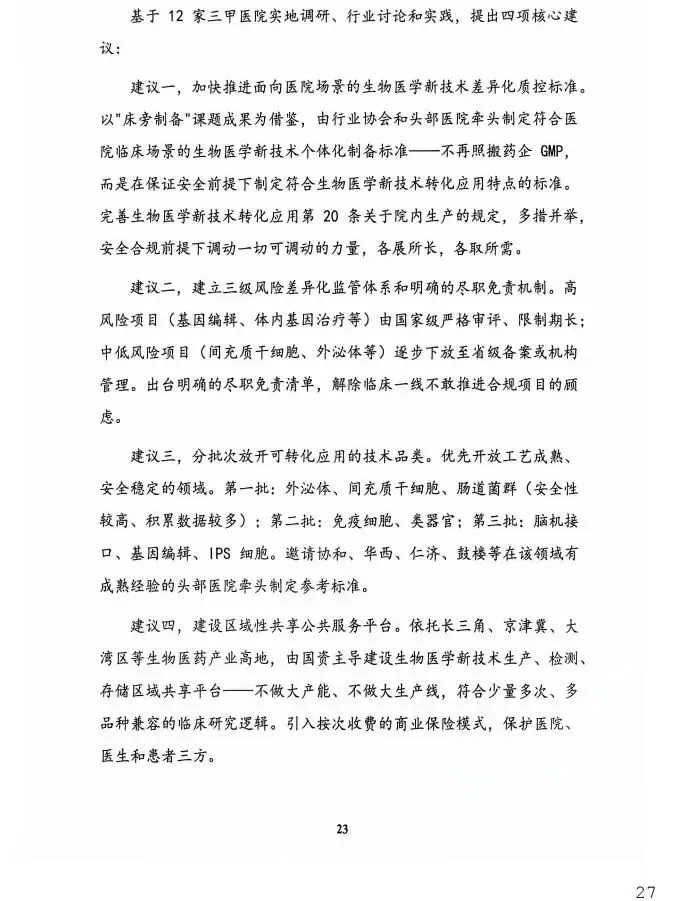 基于 12 家三甲医院实地调研、行业讨论和实践，提出四项核心建议：

建议一，加快推进面向医院场景的生物医学新技术差异化质控标准。以"床旁制备"课题成果为借鉴，由行业协会和头部医院牵头制定符合医院临床场景的生物医学新技术个体化制备标准——不再照搬药企 GMP，而是在保证安全前提下制定符合生物医学新技术转化应用特点的标准。完善生物医学新技术转化应用第 20 条关于院内生产的规定，多措并举，安全合规前提下调动一切可调动的力量，各展所长，各取所需。

建议二，建立三级风险差异化监管体系和明确的尽职免责机制。高风险项目（基因编辑、体内基因治疗等）由国家级严格审评、限制期长；中低风险项目（间充质干细胞、外泌体等）逐步下放至省级备案或机构管理。出台明确的尽职免责清单，解除临床一线不敢推进合规项目的顾虑。

建议三，分批次放开可转化应用的技术品类。优先开放工艺成熟、安全稳定的领域。第一批：外泌体、间充质干细胞、肠道菌群（安全性较高、积累数据较多）；第二批：免疫细胞、类器官；第三批：脑机接口、基因编辑、IPS 细胞。邀请协和、华西、仁济、鼓楼等在该领域有成熟经验的头部医院牵头制定参考标准。

建议四，建设区域性共享公共服务平台。依托长三角、京津冀、大湾区等生物医药产业高地，由国资主导建设生物医学新技术生产、检测、存储区域共享平台——不做大产能、不做大生产线，符合少量多次、多品种兼容的临床研究逻辑。引入按次收费的商业保险模式，保护医院、医生和患者三方。

23

27